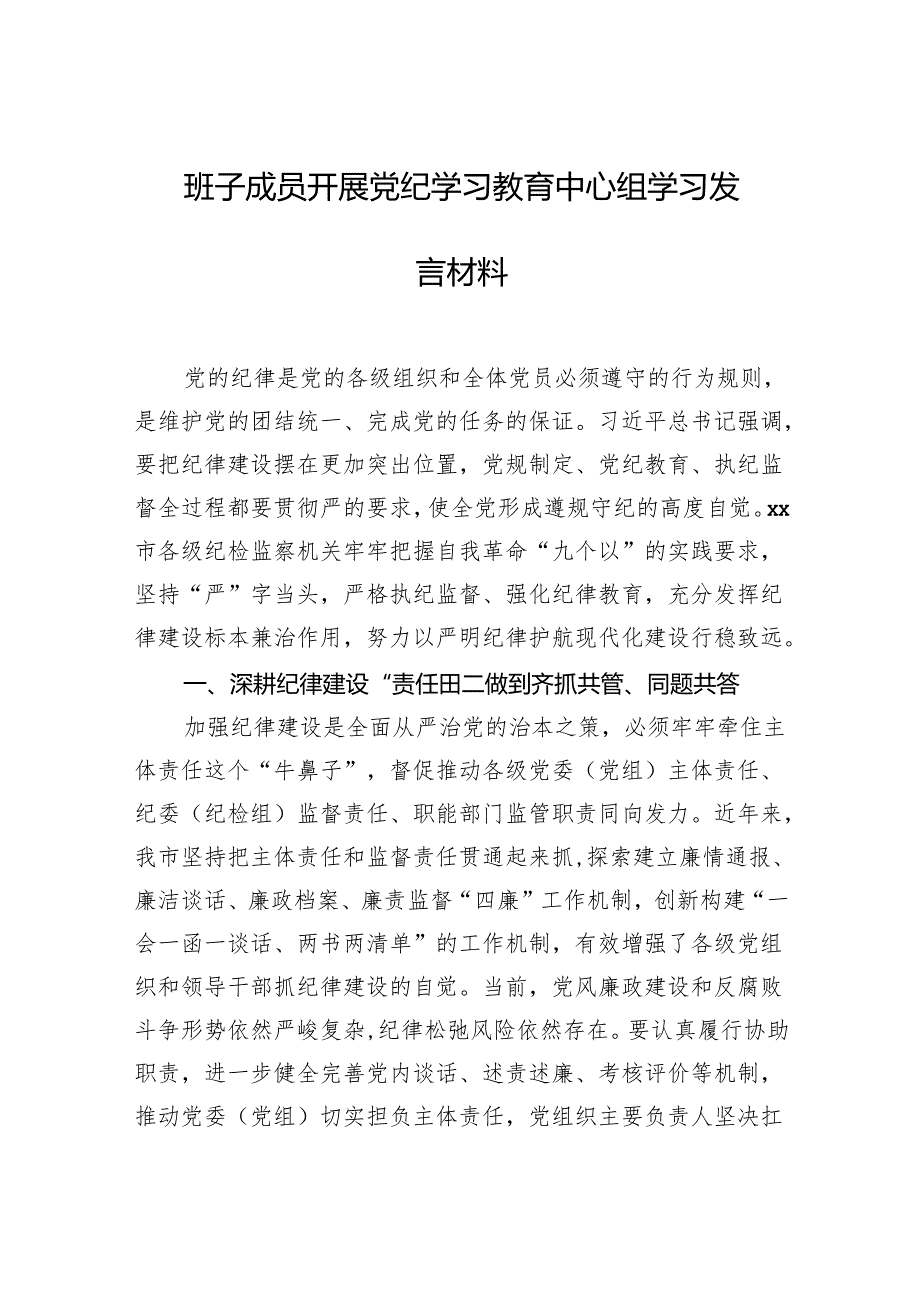 班子成员开展党纪学习教育中心组学习发言材料

党的纪律是党的各级组织和全体党员必须遵守的行为规则，是维护党的团结统一、完成党的任务的保证。习近平总书记强调，要把纪律建设摆在更加突出位置，党规制定、党纪教育、执纪监督全过程都要贯彻严的要求，使全党形成遵规守纪的高度自觉。xx市各级纪检监察机关牢牢把握自我革命“九个以”的实践要求，坚持“严”字当头，严格执纪监督、强化纪律教育，充分发挥纪律建设标本兼治作用，努力以严明纪律护航现代化建设行稳致远。

一、深耕纪律建设“责任田二做到齐抓共管、同题共答

加强纪律建设是全面从严治党的治本之策，必须牢牢牵住主体责任这个“牛鼻子”，督促推动各级党委（党组）主体责任、纪委（纪检组）监督责任、职能部门监管职责同向发力。近年来，我市坚持把主体责任和监督责任贯通起来抓，探索建立廉情通报、廉洁谈话、廉政档案、廉责监督“四廉”工作机制，创新构建“一会一函一谈话、两书两清单”的工作机制，有效增强了各级党组织和领导干部抓纪律建设的自觉。当前，党风廉政建设和反腐败斗争形势依然严峻复杂，纪律松弛风险依然存在。要认真履行协助职责，进一步健全完善党内谈话、述责述廉、考核评价等机制，推动党委（党组）切实担负主体责任，党组织主要负责人坚决扛